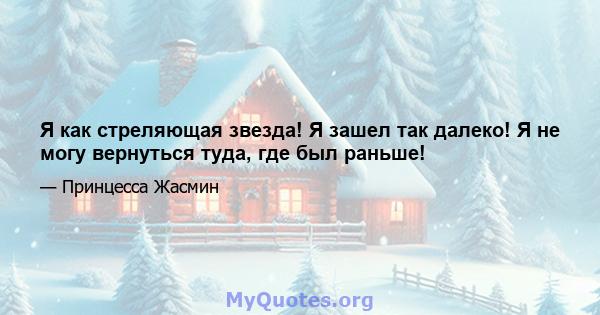 Я как стреляющая звезда! Я зашел так далеко! Я не могу вернуться туда, где был раньше!

— Принцесса Жасмин

MyQuotes.org